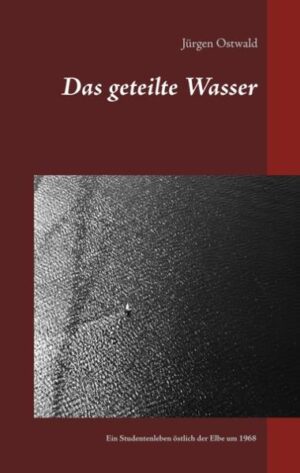 Jürgen Ostwald

Das geteilte Wasser

Ein Studentenleben östlich der Elbe um 1968